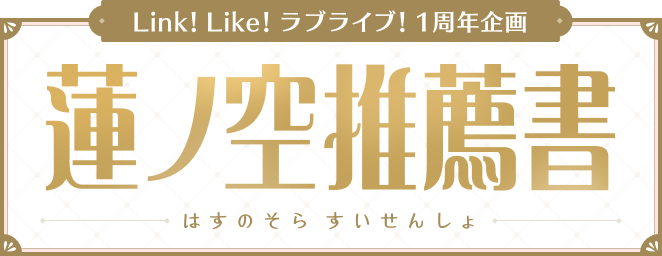 Link! Like! ラブライブ! 1周年企画

蓮ノ空推薦書

はすのそら すいせんしょ